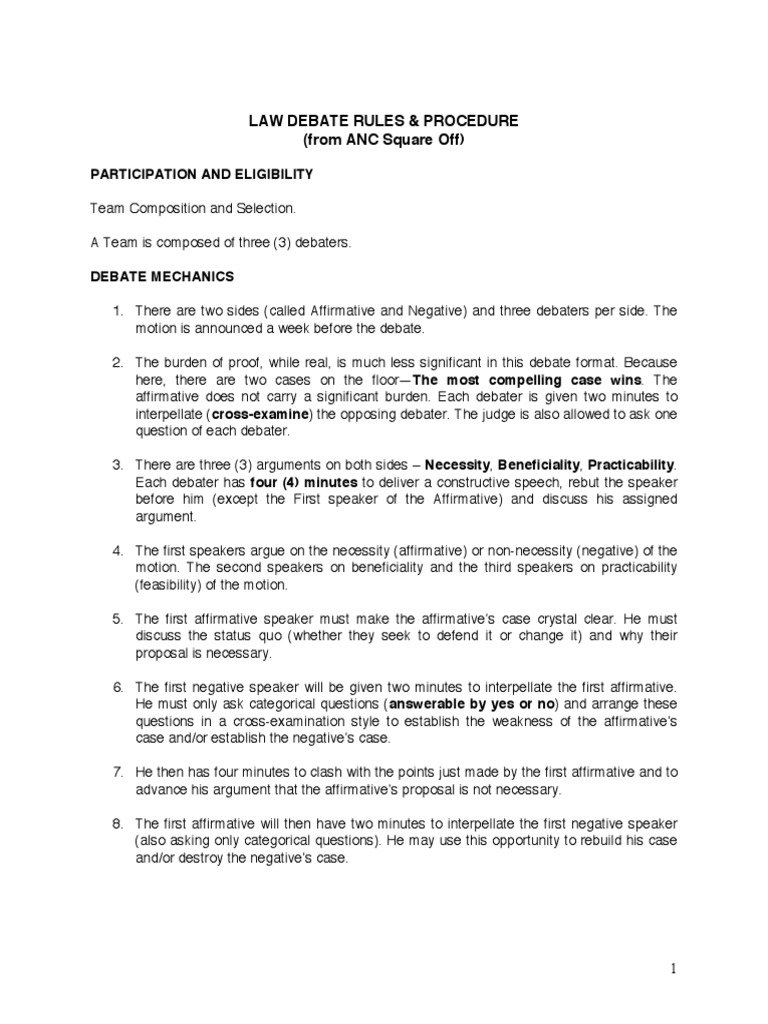 LAW DEBATE RULES & PROCEDURE
(from ANC Square Off)

PARTICIPATION AND ELIGIBILITY

Team Composition and Selection.

A Team is composed of three (3) debaters.

DEBATE MECHANICS

1. There are two sides (called Affirmative and Negative) and three debaters per side. The motion is announced a week before the debate.

2. The burden of proof, while real, is much less significant in this debate format. Because here, there are two cases on the floor—The most compelling case wins. The affirmative does not carry a significant burden. Each debater is given two minutes to interpellate (cross-examine) the opposing debater. The judge is also allowed to ask one question of each debater.

3. There are three (3) arguments on both sides – Necessity, Beneficiality, Practicability. Each debater has four (4) minutes to deliver a constructive speech, rebut the speaker before him (except the First speaker of the Affirmative) and discuss his assigned argument.

4. The first speakers argue on the necessity (affirmative) or non-necessity (negative) of the motion. The second speakers on beneficiality and the third speakers on practicability (feasibility) of the motion.

5. The first affirmative speaker must make the affirmative's case crystal clear. He must discuss the status quo (whether they seek to defend it or change it) and why their proposal is necessary.

6. The first negative speaker will be given two minutes to interpellate the first affirmative. He must only ask categorical questions (answerable by yes or no) and arrange these questions in a cross-examination style to establish the weakness of the affirmative's case and/or establish the negative's case.

7. He then has four minutes to clash with the points just made by the first affirmative and to advance his argument that the affirmative's proposal is not necessary.

8. The first affirmative will then have two minutes to interpellate the first negative speaker (also asking only categorical questions). He may use this opportunity to rebuild his case and/or destroy the negative's case.

1